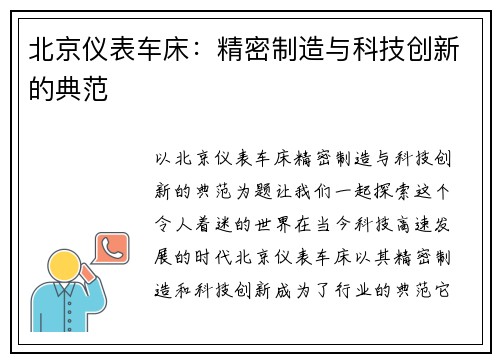 北京仪表车床：精密制造与科技创新的典范

以北京仪表车床精密制造与科技创新的典范为题让我们一起探索这个令人着迷的世界在当今科技高速发展的时代北京仪表车床以其精密制造和科技创新成为了行业的典范它